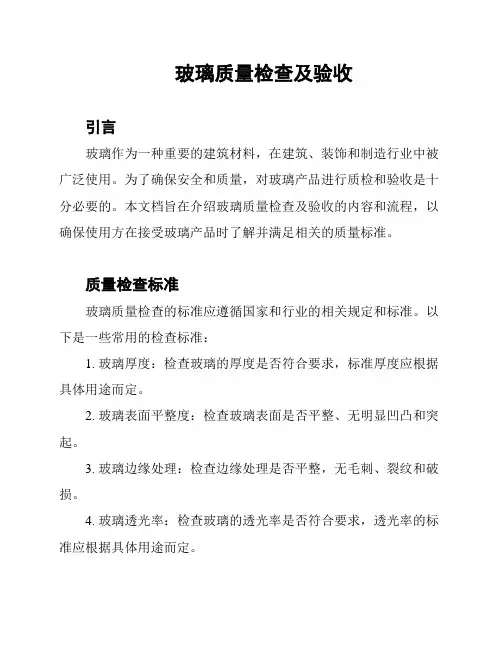 玻璃质量检查及验收

引言

玻璃作为一种重要的建筑材料，在建筑、装饰和制造行业中被广泛使用。为了确保安全和质量，对玻璃产品进行质检和验收是十分必要的。本文档旨在介绍玻璃质量检查及验收的内容和流程，以确保使用方在接受玻璃产品时了解并满足相关的质量标准。

质量检查标准

玻璃质量检查的标准应遵循国家和行业的相关规定和标准。以下是一些常用的检查标准：

1. 玻璃厚度：检查玻璃的厚度是否符合要求，标准厚度应根据具体用途而定。

2. 玻璃表面平整度：检查玻璃表面是否平整、无明显凹凸和突起。

3. 玻璃边缘处理：检查边缘处理是否平整，无毛刺、裂纹和破损。

4. 玻璃透光率：检查玻璃的透光率是否符合要求，透光率的标准应根据具体用途而定。